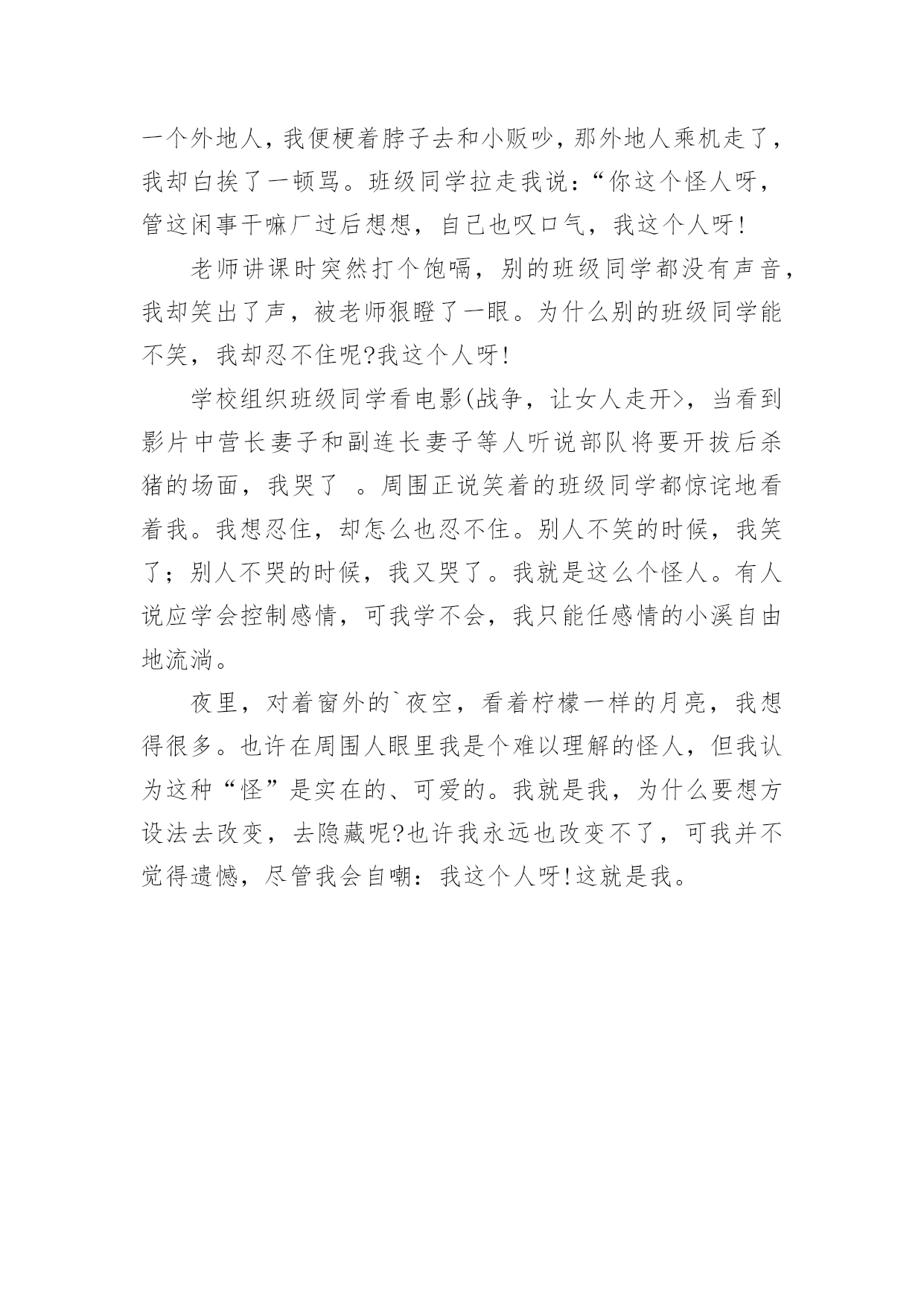 一个外地人，我便梗着脖子去和小贩吵，那外地人乘机走了，我却白挨了一顿骂。班级同学拉走我说：“你这个怪人呀，管这闲事干嘛厂过后想想，自己也叹口气，我这个人呀!

老师讲课时突然打个饱嗝，别的班级同学都没有声音，我却笑出了声，被老师狠瞪了一眼。为什么别的班级同学能不笑，我却忍不住呢?我这个人呀!

学校组织班级同学看电影(战争，让女人走开>，当看到影片中营长妻子和副连长妻子等人听说部队将要开拔后杀猪的场面，我哭了 。周围正说笑着的班级同学都惊诧地看着我。我想忍住，却怎么也忍不住。别人不笑的时候，我笑了；别人不哭的时候，我又哭了。我就是这么个怪人。有人说应学会控制感情，可我学不会，我只能任感情的小溪自由地流淌。

夜里，对着窗外的`夜空，看着柠檬一样的月亮，我想得很多。也许在周围人眼里我是个难以理解的怪人，但我认为这种“怪”是实在的、可爱的。我就是我，为什么要想方设法去改变，去隐藏呢?也许我永远也改变不了，可我并不觉得遗憾，尽管我会自嘲：我这个人呀!这就是我。